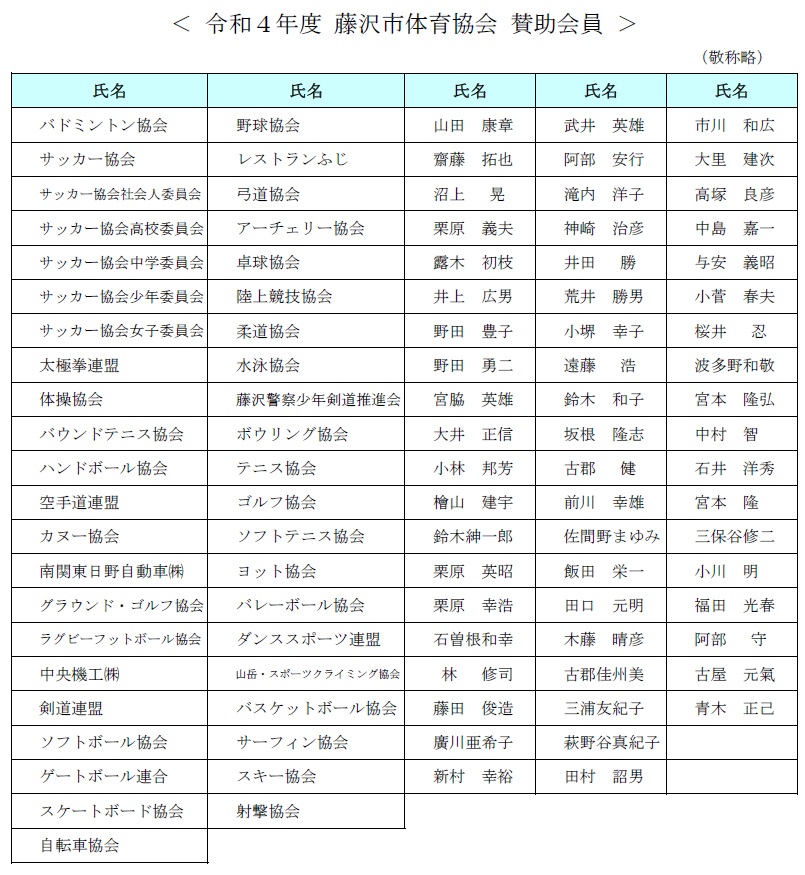 ＜ 令和４年度 藤沢市体育協会 賛助会員 ＞

（敬称略）

| 氏名 | 氏名 | 氏名 | 氏名 | 氏名 |
|---|---|---|---|---|
| バドミントン協会 | 野球協会 | 山田 康章 | 武井 英雄 | 市川 和広 |
| サッカー協会 | レストランふじ | 齋藤 拓也 | 阿部 安行 | 大里 建次 |
| サッカー協会社会人委員会 | 弓道協会 | 沼上 晃 | 滝内 洋子 | 高塚 良彦 |
| サッカー協会高校委員会 | アーチェリー協会 | 栗原 義夫 | 神崎 治彦 | 中島 嘉一 |
| サッカー協会中学委員会 | 卓球協会 | 露木 初枝 | 井田 勝 | 与安 義昭 |
| サッカー協会少年委員会 | 陸上競技協会 | 井上 広男 | 荒井 勝男 | 小菅 春夫 |
| サッカー協会女子委員会 | 柔道協会 | 野田 豊子 | 小堺 幸子 | 桜井 忍 |
| 太極拳連盟 | 水泳協会 | 野田 勇二 | 遠藤 浩 | 波多野和敬 |
| 体操協会 | 藤沢警察少年剣道推進会 | 宮脇 英雄 | 鈴木 和子 | 宮本 隆弘 |
| バウンドテニス協会 | ボウリング協会 | 大井 正信 | 坂根 隆志 | 中村 智 |
| ハンドボール協会 | テニス協会 | 小林 邦芳 | 古郡 健 | 石井 洋秀 |
| 空手道連盟 | ゴルフ協会 | 檜山 建宇 | 前川 幸雄 | 宮本 隆 |
| カヌー協会 | ソフトテニス協会 | 鈴木紳一郎 | 佐間野まゆみ | 三保谷修二 |
| 南関東日野自動車㈱ | ヨット協会 | 栗原 英昭 | 飯田 栄一 | 小川 明 |
| グラウンド・ゴルフ協会 | バレーボール協会 | 栗原 幸浩 | 田口 元明 | 福田 光春 |
| ラグビーフットボール協会 | ダンススポーツ連盟 | 石曽根和幸 | 木藤 晴彦 | 阿部 守 |
| 中央機工㈱ | 山岳・スポーツクライミング協会 | 林 修司 | 古郡佳州美 | 古屋 元氣 |
| 剣道連盟 | バスケットボール協会 | 藤田 俊造 | 三浦友紀子 | 青木 正己 |
| ソフトボール協会 | サーフィン協会 | 廣川亜希子 | 萩野谷真紀子 | |
| ゲートボール連合 | スキー協会 | 新村 幸裕 | 田村 詔男 | |
| スケートボード協会 | 射撃協会 | | | |
| 自転車協会 | | | | |